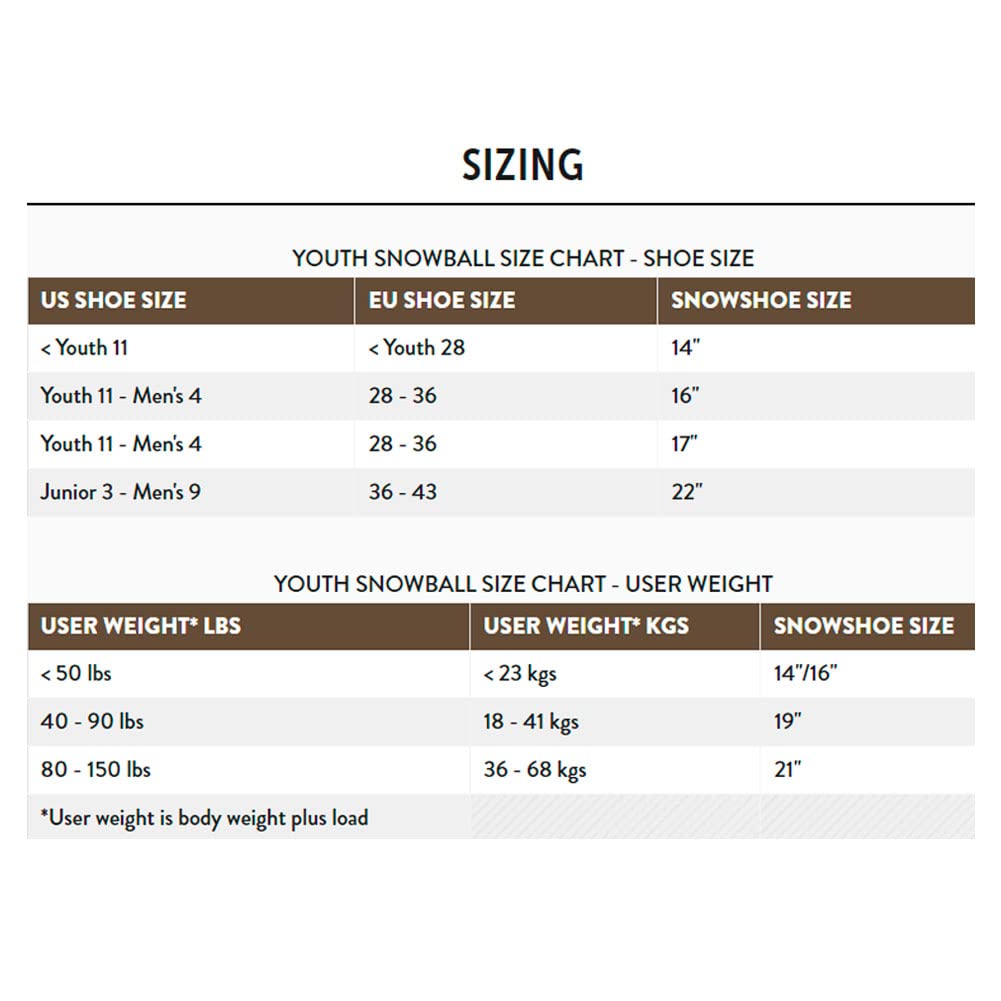 SIZING

YOUTH SNOWBALL SIZE CHART - SHOE SIZE

| US SHOE SIZE | EU SHOE SIZE | SNOWSHOE SIZE |
|---|---|---|
| < Youth 11 | < Youth 28 | 14" |
| Youth 11 - Men's 4 | 28 - 36 | 16" |
| Youth 11 - Men's 4 | 28 - 36 | 17" |
| Junior 3 - Men's 9 | 36 - 43 | 22" |

YOUTH SNOWBALL SIZE CHART - USER WEIGHT

| USER WEIGHT* LBS | USER WEIGHT* KGS | SNOWSHOE SIZE |
|---|---|---|
| < 50 lbs | < 23 kgs | 14"/16" |
| 40 - 90 lbs | 18 - 41 kgs | 19" |
| 80 - 150 lbs | 36 - 68 kgs | 21" |
| *User weight is body weight plus load | | |